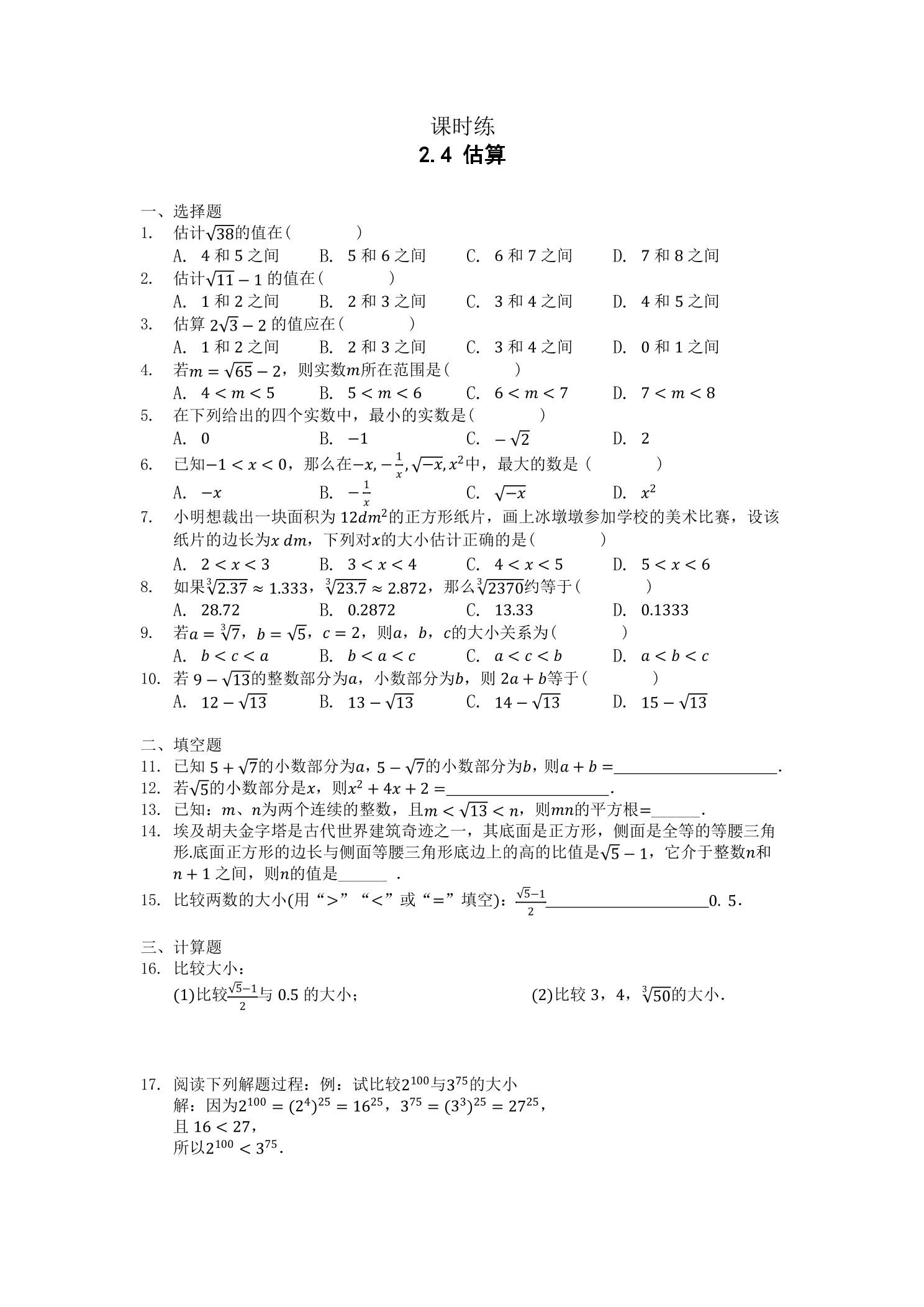 课时练

2.4 估算

一、选择题

1. 估计$\sqrt{38}$的值在(　　)

A. 4和5之间 B. 5和6之间 C. 6和7之间 D. 7和8之间

2. 估计$\sqrt{11}-1$的值在(　　)

A. 1和2之间 B. 2和3之间 C. 3和4之间 D. 4和5之间

3. 估算$2\sqrt{3}-2$的值应在(　　)

A. 1和2之间 B. 2和3之间 C. 3和4之间 D. 0和1之间

4. 若$m=\sqrt{65}-2$，则实数$m$所在范围是(　　)

A. $4<m<5$ B. $5<m<6$ C. $6<m<7$ D. $7<m<8$

5. 在下列给出的四个实数中，最小的实数是(　　)

A. 0 B. $-1$ C. $-\sqrt{2}$ D. 2

6. 已知$-1<x<0$，那么在$-x,-\frac{1}{x},\sqrt{-x},x^2$中，最大的数是（　　）

A. $-x$ B. $-\frac{1}{x}$ C. $\sqrt{-x}$ D. $x^2$

7. 小明想裁出一块面积为$12dm^2$的正方形纸片，画上冰墩墩参加学校的美术比赛，设该纸片的边长为$x\ dm$，下列对$x$的大小估计正确的是(　　)

A. $2<x<3$ B. $3<x<4$ C. $4<x<5$ D. $5<x<6$

8. 如果$\sqrt[3]{2.37}\approx 1.333$，$\sqrt[3]{23.7}\approx 2.872$，那么$\sqrt[3]{2370}$约等于(　　)

A. 28.72 B. 0.2872 C. 13.33 D. 0.1333

9. 若$a=\sqrt[3]{7}$，$b=\sqrt{5}$，$c=2$，则$a$，$b$，$c$的大小关系为(　　)

A. $b<c<a$ B. $b<a<c$ C. $a<c<b$ D. $a<b<c$

10. 若$9-\sqrt{13}$的整数部分为$a$，小数部分为$b$，则$2a+b$等于(　　)

A. $12-\sqrt{13}$ B. $13-\sqrt{13}$ C. $14-\sqrt{13}$ D. $15-\sqrt{13}$

二、填空题

11. 已知$5+\sqrt{7}$的小数部分为$a$，$5-\sqrt{7}$的小数部分为$b$，则$a+b=$____.

12. 若$\sqrt{5}$的小数部分是$x$，则$x^2+4x+2=$____.

13. 已知：$m$、$n$为两个连续的整数，且$m<\sqrt{13}<n$，则$mn$的平方根=____.

14. 埃及胡夫金字塔是古代世界建筑奇迹之一，其底面是正方形，侧面是全等的等腰三角形.底面正方形的边长与侧面等腰三角形底边上的高的比值是$\sqrt{5}-1$，它介于整数$n$和$n+1$之间，则$n$的值是____.

15. 比较两数的大小(用“>”“<”或“=”填空)：$\frac{\sqrt{5}-1}{2}$____0.5.

三、计算题

16. 比较大小：

(1)比较$\frac{\sqrt{5}-1}{2}$与0.5的大小； (2)比较3，4，$\sqrt[3]{50}$的大小.

17. 阅读下列解题过程：例：试比较$2^{100}$与$3^{75}$的大小

解：因为$2^{100}=(2^4)^{25}=16^{25}$，$3^{75}=(3^3)^{25}=27^{25}$，

且$16<27$，

所以$2^{100}<3^{75}$.